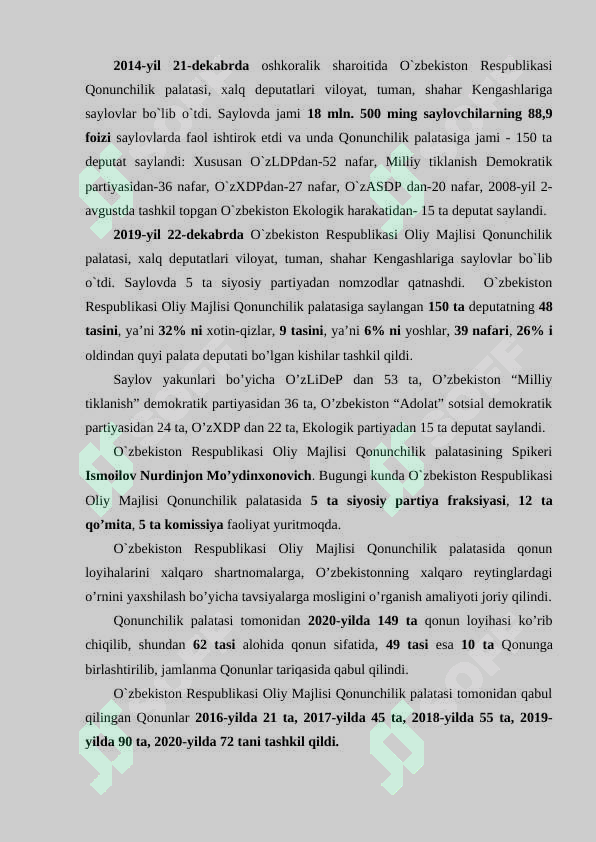 2014-yil 21-dekabrda oshkoralik sharoitida O`zbekiston Respublikasi Qonunchilik palatasi, xalq deputatlari viloyat, tuman, shahar Kengashlariga saylovlar bo`lib o`tdi. Saylovda jami 18 mln. 500 ming saylovchilarning 88,9 foizi saylovlarda faol ishtirok etdi va unda Qonunchilik palatasiga jami - 150 ta deputat saylandi: Xususan O`zLDPdan-52 nafar, Milliy tiklanish Demokratik partiyasidan-36 nafar, O`zXDPdan-27 nafar, O`zASDP dan-20 nafar, 2008-yil 2-avgustda tashkil topgan O`zbekiston Ekologik harakatidan- 15 ta deputat saylandi.

2019-yil 22-dekabrda O`zbekiston Respublikasi Oliy Majlisi Qonunchilik palatasi, xalq deputatlari viloyat, tuman, shahar Kengashlariga saylovlar bo`lib o`tdi. Saylovda 5 ta siyosiy partiyadan nomzodlar qatnashdi. O`zbekiston Respublikasi Oliy Majlisi Qonunchilik palatasiga saylangan 150 ta deputatning 48 tasini, ya’ni 32% ni xotin-qizlar, 9 tasini, ya’ni 6% ni yoshlar, 39 nafari, 26% i oldindan quyi palata deputati bo’lgan kishilar tashkil qildi.

Saylov yakunlari bo’yicha O’zLiDeP dan 53 ta, O’zbekiston “Milliy tiklanish” demokratik partiyasidan 36 ta, O’zbekiston “Adolat” sotsial demokratik partiyasidan 24 ta, O’zXDP dan 22 ta, Ekologik partiyadan 15 ta deputat saylandi.

O`zbekiston Respublikasi Oliy Majlisi Qonunchilik palatasining Spikeri Ismoilov Nurdinjon Mo’ydinxonovich. Bugungi kunda O`zbekiston Respublikasi Oliy Majlisi Qonunchilik palatasida 5 ta siyosiy partiya fraksiyasi, 12 ta qo’mita, 5 ta komissiya faoliyat yuritmoqda.

O`zbekiston Respublikasi Oliy Majlisi Qonunchilik palatasida qonun loyihalarini xalqaro shartnomalarga, O’zbekistonning xalqaro reytinglardagi o’rnini yaxshilash bo’yicha tavsiyalarga mosligini o’rganish amaliyoti joriy qilindi.

Qonunchilik palatasi tomonidan 2020-yilda 149 ta qonun loyihasi ko’rib chiqilib, shundan 62 tasi alohida qonun sifatida, 49 tasi esa 10 ta Qonunga birlashtirilib, jamlanma Qonunlar tariqasida qabul qilindi.

O`zbekiston Respublikasi Oliy Majlisi Qonunchilik palatasi tomonidan qabul qilingan Qonunlar 2016-yilda 21 ta, 2017-yilda 45 ta, 2018-yilda 55 ta, 2019-yilda 90 ta, 2020-yilda 72 tani tashkil qildi.